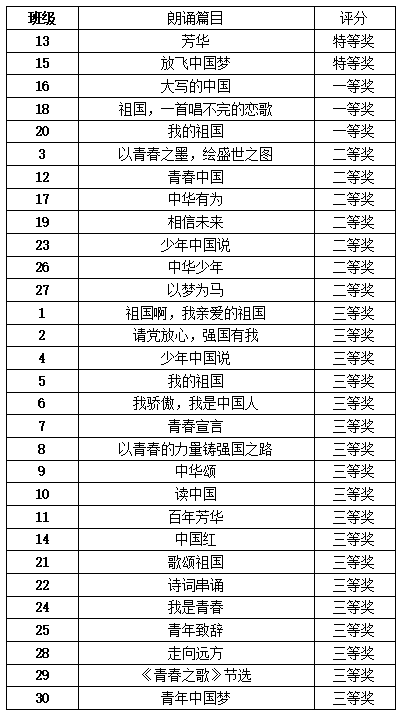 | 班级 | 朗诵篇目 | 评分 |
|---|---|---|
| 13 | 芳华 | 特等奖 |
| 15 | 放飞中国梦 | 特等奖 |
| 16 | 大写的中国 | 一等奖 |
| 18 | 祖国，一首唱不完的恋歌 | 一等奖 |
| 20 | 我的祖国 | 一等奖 |
| 3 | 以青春之墨，绘盛世之图 | 二等奖 |
| 12 | 青春中国 | 二等奖 |
| 17 | 中华有为 | 二等奖 |
| 19 | 相信未来 | 二等奖 |
| 23 | 少年中国说 | 二等奖 |
| 26 | 中华少年 | 二等奖 |
| 27 | 以梦为马 | 二等奖 |
| 1 | 祖国啊，我亲爱的祖国 | 三等奖 |
| 2 | 请党放心，强国有我 | 三等奖 |
| 4 | 少年中国说 | 三等奖 |
| 5 | 我的祖国 | 三等奖 |
| 6 | 我骄傲，我是中国人 | 三等奖 |
| 7 | 青春宣言 | 三等奖 |
| 8 | 以青春的力量铸强国之路 | 三等奖 |
| 9 | 中华颂 | 三等奖 |
| 10 | 读中国 | 三等奖 |
| 11 | 百年芳华 | 三等奖 |
| 14 | 中国红 | 三等奖 |
| 21 | 歌颂祖国 | 三等奖 |
| 22 | 诗词串诵 | 三等奖 |
| 24 | 我是青春 | 三等奖 |
| 25 | 青年致辞 | 三等奖 |
| 28 | 走向远方 | 三等奖 |
| 29 | 《青春之歌》节选 | 三等奖 |
| 30 | 青年中国梦 | 三等奖 |